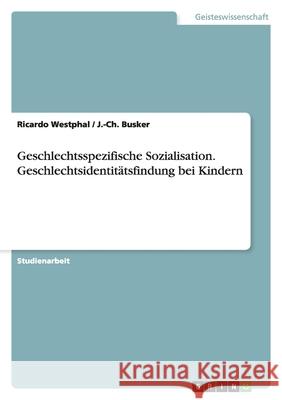 Geisteswissenschaft

Ricardo Westphal / J.-Ch. Busker

Geschlechtsspezifische Sozialisation. Geschlechtsidentitätsfindung bei Kindern

Studienarbeit

Kraina Książek